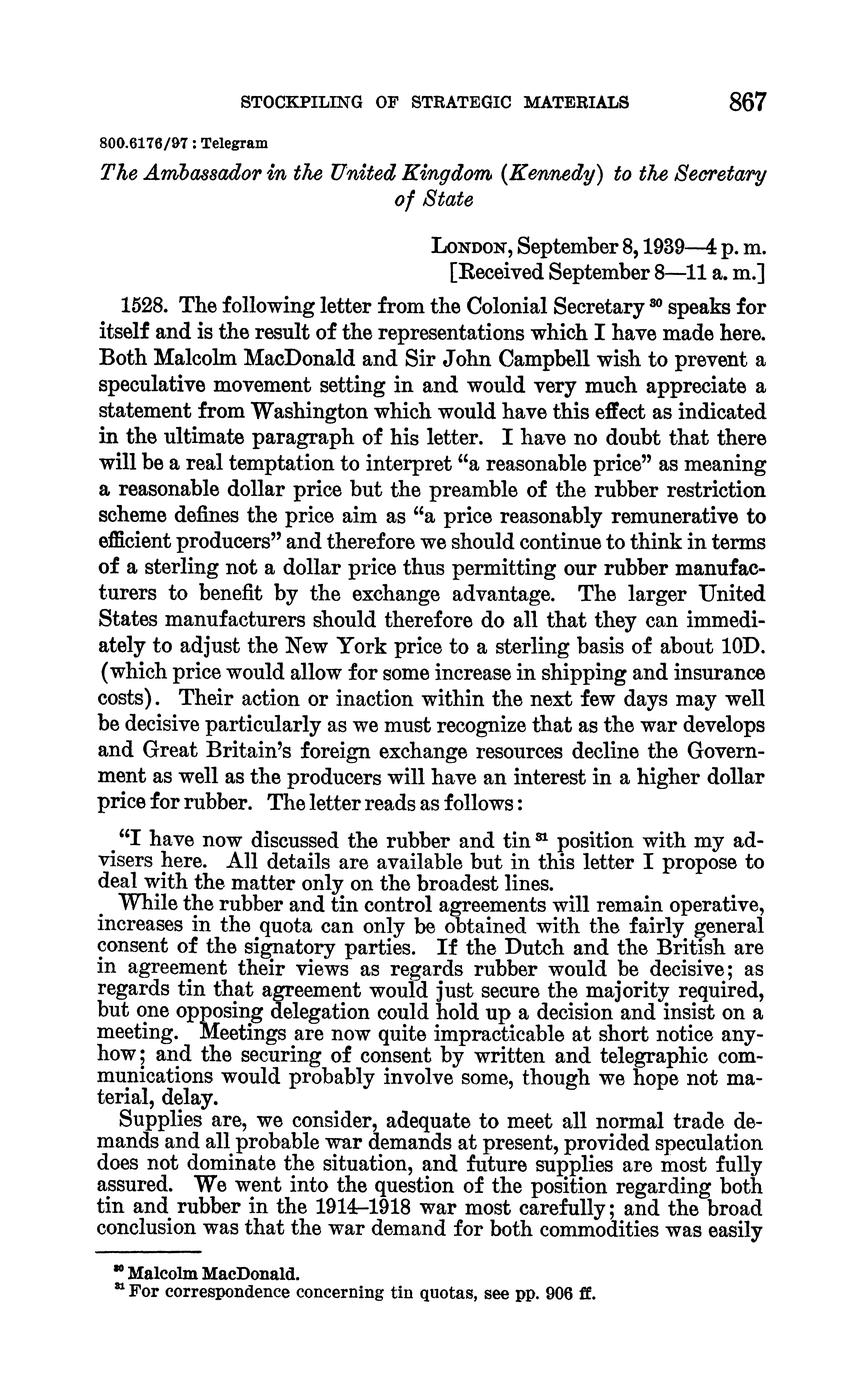 STOCKPILING OF STRATEGIC MATERIALS 867

800.6176/97 : Telegram

The Ambassador in the United Kingdom (Kennedy) to the Secretary of State

LONDON, September 8, 1939—4 p. m.
[Received September 8—11 a. m.]

1528. The following letter from the Colonial Secretary $^{30}$ speaks for itself and is the result of the representations which I have made here. Both Malcolm MacDonald and Sir John Campbell wish to prevent a speculative movement setting in and would very much appreciate a statement from Washington which would have this effect as indicated in the ultimate paragraph of his letter. I have no doubt that there will be a real temptation to interpret "a reasonable price" as meaning a reasonable dollar price but the preamble of the rubber restriction scheme defines the price aim as "a price reasonably remunerative to efficient producers" and therefore we should continue to think in terms of a sterling not a dollar price thus permitting our rubber manufacturers to benefit by the exchange advantage. The larger United States manufacturers should therefore do all that they can immediately to adjust the New York price to a sterling basis of about 10D. (which price would allow for some increase in shipping and insurance costs). Their action or inaction within the next few days may well be decisive particularly as we must recognize that as the war develops and Great Britain's foreign exchange resources decline the Government as well as the producers will have an interest in a higher dollar price for rubber. The letter reads as follows:

"I have now discussed the rubber and tin $^{31}$ position with my advisers here. All details are available but in this letter I propose to deal with the matter only on the broadest lines.

While the rubber and tin control agreements will remain operative, increases in the quota can only be obtained with the fairly general consent of the signatory parties. If the Dutch and the British are in agreement their views as regards rubber would be decisive; as regards tin that agreement would just secure the majority required, but one opposing delegation could hold up a decision and insist on a meeting. Meetings are now quite impracticable at short notice anyhow; and the securing of consent by written and telegraphic communications would probably involve some, though we hope not material, delay.

Supplies are, we consider, adequate to meet all normal trade demands and all probable war demands at present, provided speculation does not dominate the situation, and future supplies are most fully assured. We went into the question of the position regarding both tin and rubber in the 1914–1918 war most carefully; and the broad conclusion was that the war demand for both commodities was easily

$^{30}$ Malcolm MacDonald.
$^{31}$ For correspondence concerning tin quotas, see pp. 906 ff.